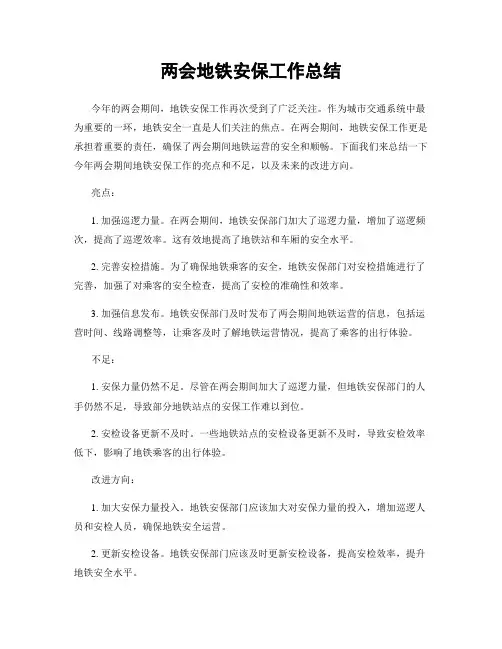 两会地铁安保工作总结

今年的两会期间，地铁安保工作再次受到了广泛关注。作为城市交通系统中最为重要的一环，地铁安全一直是人们关注的焦点。在两会期间，地铁安保工作更是承担着重要的责任，确保了两会期间地铁运营的安全和顺畅。下面我们来总结一下今年两会期间地铁安保工作的亮点和不足，以及未来的改进方向。

亮点：

1. 加强巡逻力量。在两会期间，地铁安保部门加大了巡逻力量，增加了巡逻频次，提高了巡逻效率。这有效地提高了地铁站和车厢的安全水平。

2. 完善安检措施。为了确保地铁乘客的安全，地铁安保部门对安检措施进行了完善，加强了对乘客的安全检查，提高了安检的准确性和效率。

3. 加强信息发布。地铁安保部门及时发布了两会期间地铁运营的信息，包括运营时间、线路调整等，让乘客及时了解地铁运营情况，提高了乘客的出行体验。

不足：

1. 安保力量仍然不足。尽管在两会期间加大了巡逻力量，但地铁安保部门的人手仍然不足，导致部分地铁站点的安保工作难以到位。

2. 安检设备更新不及时。一些地铁站点的安检设备更新不及时，导致安检效率低下，影响了地铁乘客的出行体验。

改进方向：

1. 加大安保力量投入。地铁安保部门应该加大对安保力量的投入，增加巡逻人员和安检人员，确保地铁安全运营。

2. 更新安检设备。地铁安保部门应该及时更新安检设备，提高安检效率，提升地铁安全水平。